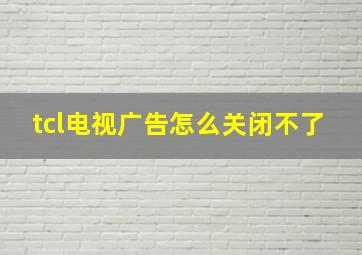 tcl电视广告怎么关闭不了